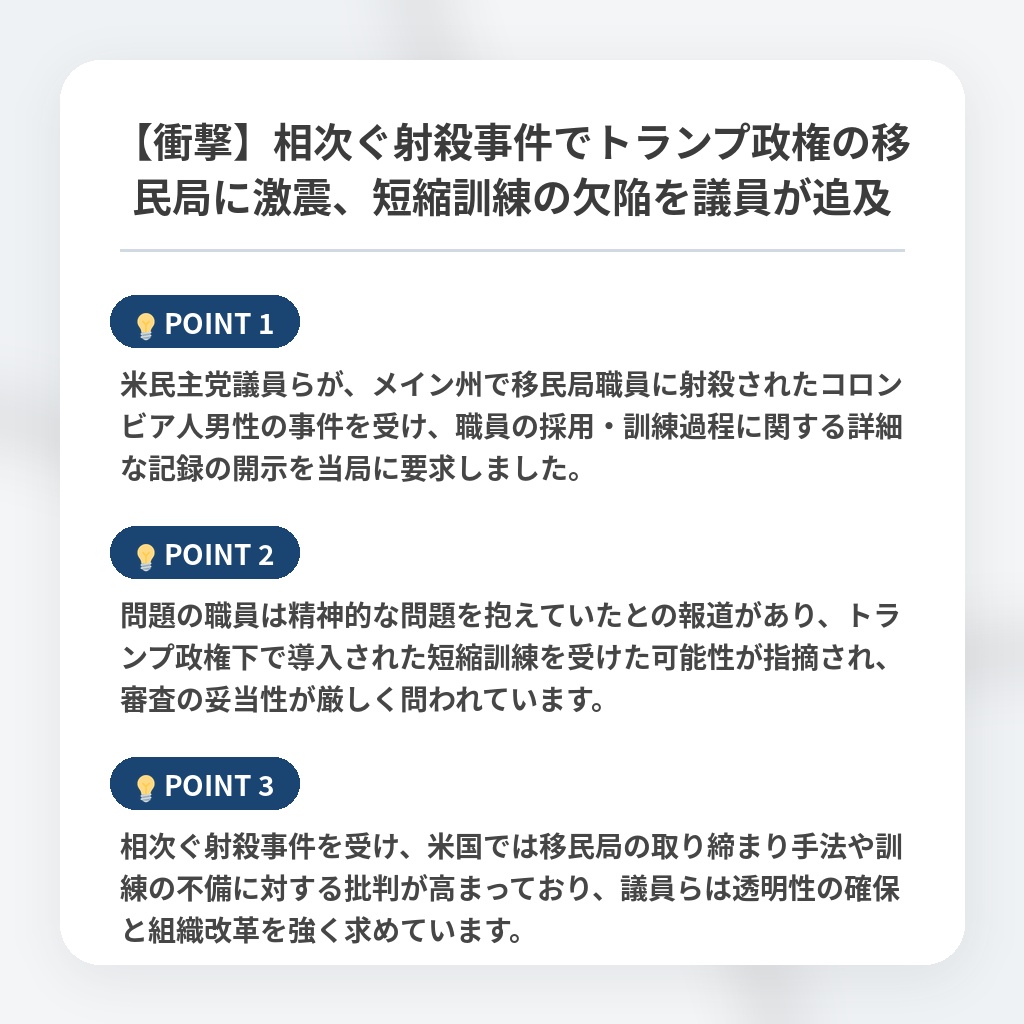 【衝撃】相次ぐ射殺事件でトランプ政権の移民局に激震、短縮訓練の欠陥を議員が追及

POINT 1

米民主党議員らが、メイン州で移民局職員に射殺されたコロンビア人男性の事件を受け、職員の採用・訓練過程に関する詳細な記録の開示を当局に要求しました。

POINT 2

問題の職員は精神的な問題を抱えていたとの報道があり、トランプ政権下で導入された短縮訓練を受けた可能性が指摘され、審査の妥当性が厳しく問われています。

POINT 3

相次ぐ射殺事件を受け、米国では移民局の取り締まり手法や訓練の不備に対する批判が高まっており、議員らは透明性の確保と組織改革を強く求めています。